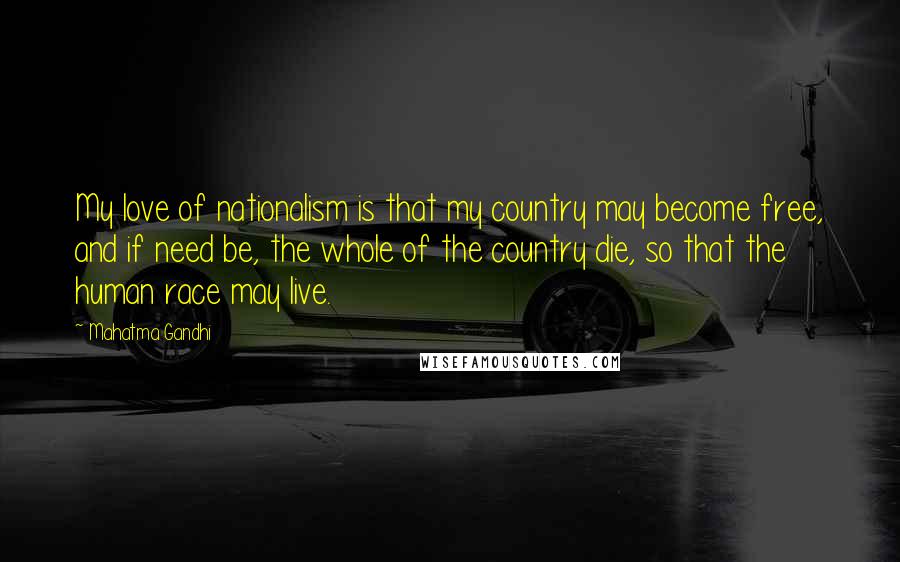 My love of nationalism is that my country may become free, and if need be, the whole of the country die, so that the human race may live.

~ Mahatma Gandhi

WISEFAMOUSQUOTES.COM